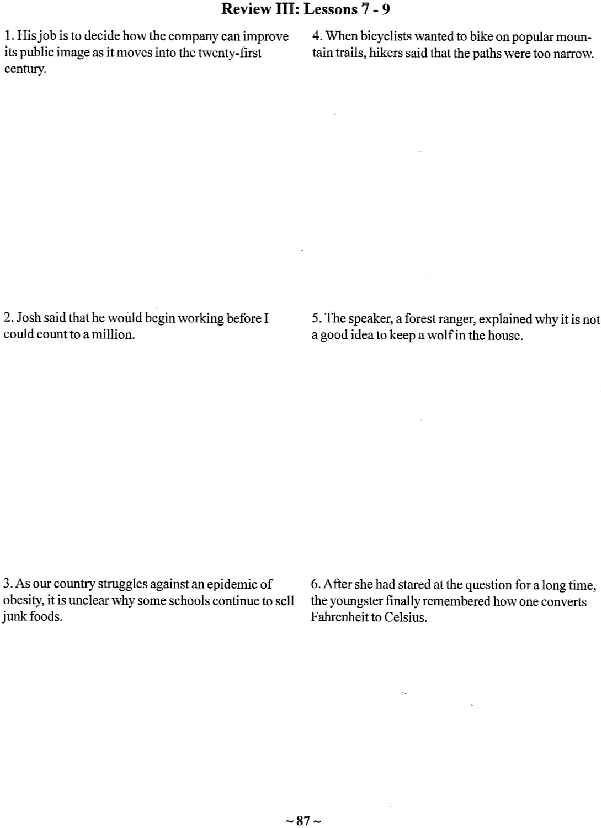 Review III: Lessons 7 - 9

1. His job is to decide how the company can improve its public image as it moves into the twenty-first century.

2. Josh said that he would begin working before I could count to a million.

3. As our country struggles against an epidemic of obesity, it is unclear why some schools continue to sell junk foods.

4. When bicyclists wanted to bike on popular mountain trails, hikers said that the paths were too narrow.

5. The speaker, a forest ranger, explained why it is not a good idea to keep a wolf in the house.

6. After she had stared at the question for a long time, the youngster finally remembered how one converts Fahrenheit to Celsius.

~ 87 ~